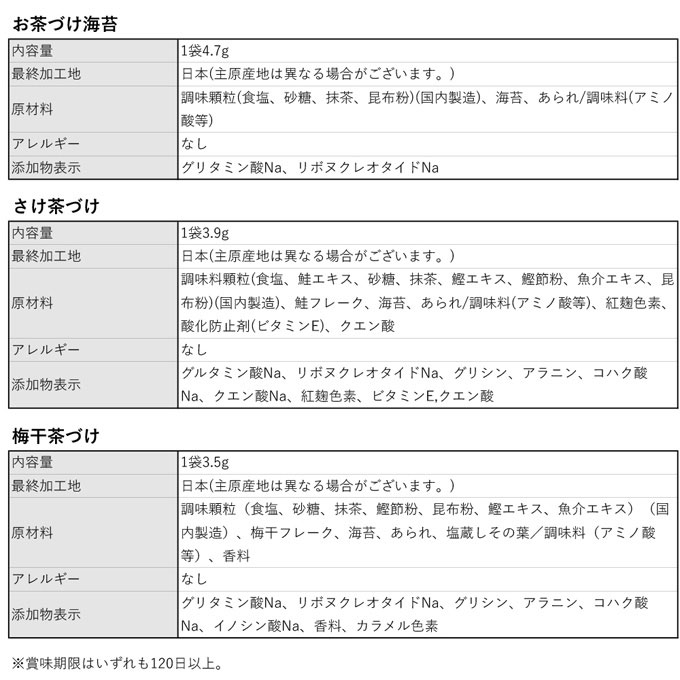 お茶づけ海苔

| 内容量 | 1袋4.7g |
|---|---|
| 最終加工地 | 日本(主原産地は異なる場合がございます。) |
| 原材料 | 調味顆粒(食塩、砂糖、抹茶、昆布粉)(国内製造)、海苔、あられ/調味料(アミノ酸等) |
| アレルギー | なし |
| 添加物表示 | グリタミン酸Na、リボヌクレオタイドNa |

さけ茶づけ

| 内容量 | 1袋3.9g |
|---|---|
| 最終加工地 | 日本(主原産地は異なる場合がございます。) |
| 原材料 | 調味料顆粒(食塩、鮭エキス、砂糖、抹茶、鰹エキス、鰹節粉、魚介エキス、昆布粉)(国内製造)、鮭フレーク、海苔、あられ/調味料(アミノ酸等)、紅麹色素、酸化防止剤(ビタミンE)、クエン酸 |
| アレルギー | なし |
| 添加物表示 | グルタミン酸Na、リボヌクレオタイドNa、グリシン、アラニン、コハク酸Na、クエン酸Na、紅麹色素、ビタミンE,クエン酸 |

梅干茶づけ

| 内容量 | 1袋3.5g |
|---|---|
| 最終加工地 | 日本(主原産地は異なる場合がございます。) |
| 原材料 | 調味顆粒（食塩、砂糖、抹茶、鰹節粉、昆布粉、鰹エキス、魚介エキス）（国内製造）、梅干フレーク、海苔、あられ、塩蔵しその葉／調味料（アミノ酸等）、香料 |
| アレルギー | なし |
| 添加物表示 | グリタミン酸Na、リボヌクレオタイドNa、グリシン、アラニン、コハク酸Na、イノシン酸Na、香料、カラメル色素 |

※賞味期限はいずれも120日以上。